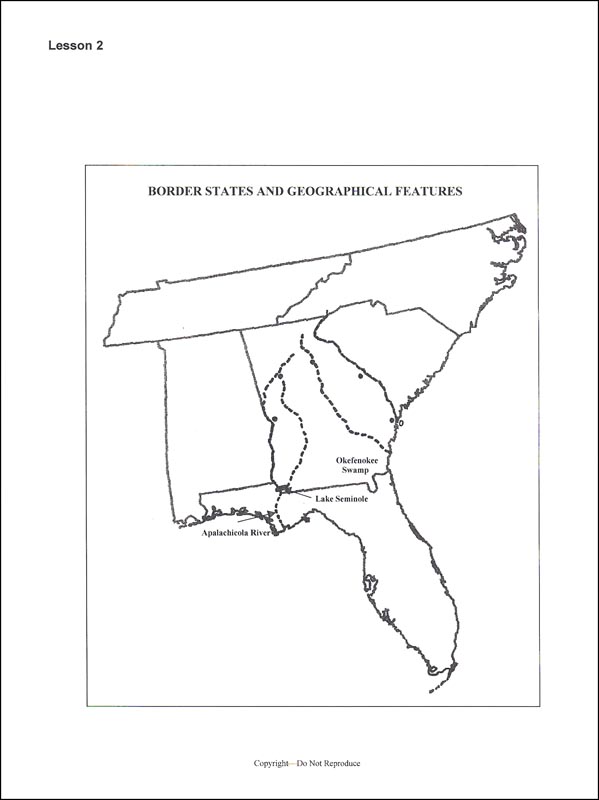 Lesson 2

BORDER STATES AND GEOGRAPHICAL FEATURES

Okefenokee Swamp

Lake Seminole

Apalachicola River

Copyright—Do Not Reproduce